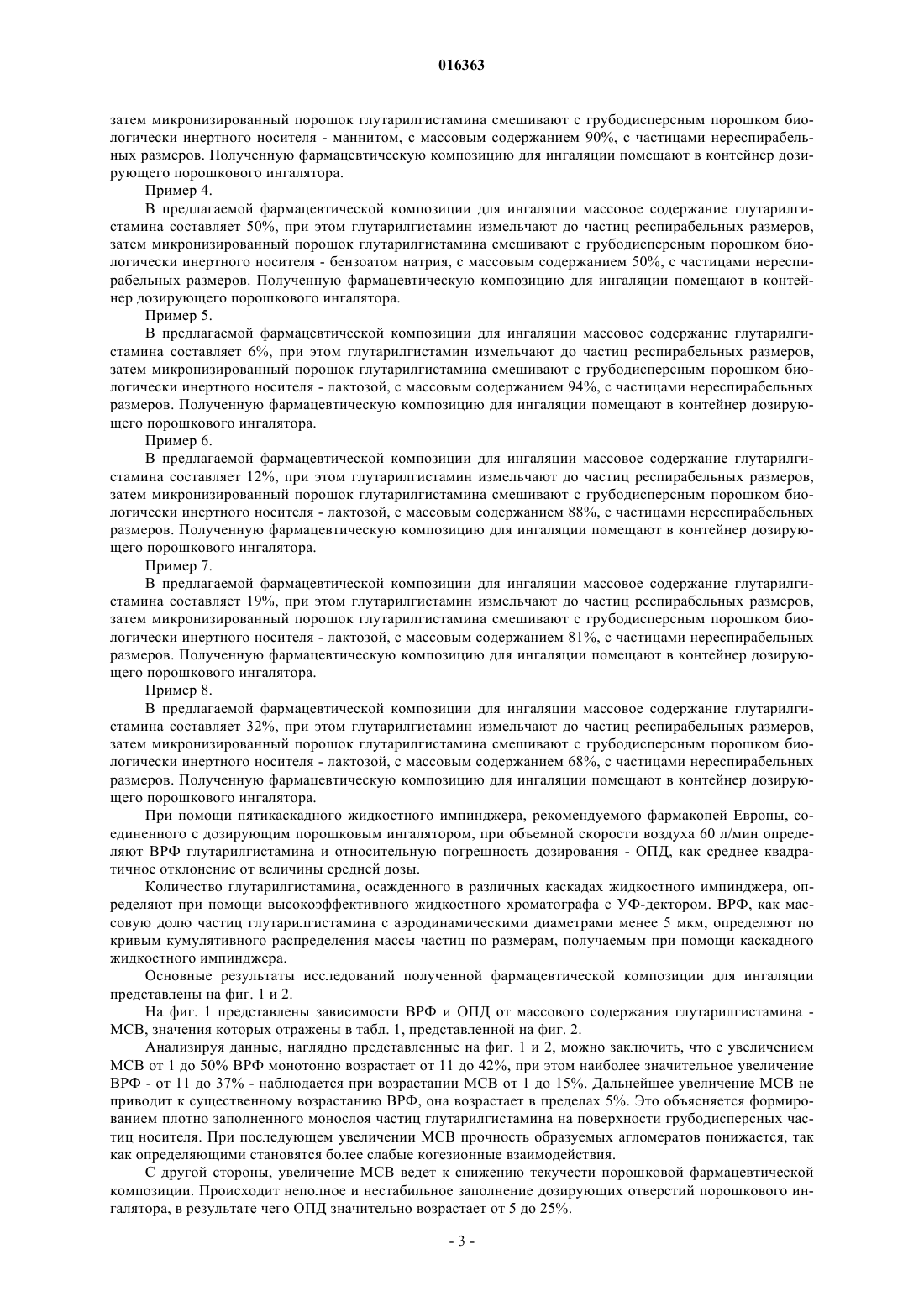 016363

затем микронизированный порошок глутарилгистамина смешивают с грубодисперсным порошком биологически инертного носителя - маннитом, с массовым содержанием 90%, с частицами нереспирабельных размеров. Полученную фармацевтическую композицию для ингаляции помещают в контейнер дозирующего порошкового ингалятора.

Пример 4.

В предлагаемой фармацевтической композиции для ингаляции массовое содержание глутарилгистамина составляет 50%, при этом глутарилгистамин измельчают до частиц респирабельных размеров, затем микронизированный порошок глутарилгистамина смешивают с грубодисперсным порошком биологически инертного носителя - бензоатом натрия, с массовым содержанием 50%, с частицами нереспирабельных размеров. Полученную фармацевтическую композицию для ингаляции помещают в контейнер дозирующего порошкового ингалятора.

Пример 5.

В предлагаемой фармацевтической композиции для ингаляции массовое содержание глутарилгистамина составляет 6%, при этом глутарилгистамин измельчают до частиц респирабельных размеров, затем микронизированный порошок глутарилгистамина смешивают с грубодисперсным порошком биологически инертного носителя - лактозой, с массовым содержанием 94%, с частицами нереспирабельных размеров. Полученную фармацевтическую композицию для ингаляции помещают в контейнер дозирующего порошкового ингалятора.

Пример 6.

В предлагаемой фармацевтической композиции для ингаляции массовое содержание глутарилгистамина составляет 12%, при этом глутарилгистамин измельчают до частиц респирабельных размеров, затем микронизированный порошок глутарилгистамина смешивают с грубодисперсным порошком биологически инертного носителя - лактозой, с массовым содержанием 88%, с частицами нереспирабельных размеров. Полученную фармацевтическую композицию для ингаляции помещают в контейнер дозирующего порошкового ингалятора.

Пример 7.

В предлагаемой фармацевтической композиции для ингаляции массовое содержание глутарилгистамина составляет 19%, при этом глутарилгистамин измельчают до частиц респирабельных размеров, затем микронизированный порошок глутарилгистамина смешивают с грубодисперсным порошком биологически инертного носителя - лактозой, с массовым содержанием 81%, с частицами нереспирабельных размеров. Полученную фармацевтическую композицию для ингаляции помещают в контейнер дозирующего порошкового ингалятора.

Пример 8.

В предлагаемой фармацевтической композиции для ингаляции массовое содержание глутарилгистамина составляет 32%, при этом глутарилгистамин измельчают до частиц респирабельных размеров, затем микронизированный порошок глутарилгистамина смешивают с грубодисперсным порошком биологически инертного носителя - лактозой, с массовым содержанием 68%, с частицами нереспирабельных размеров. Полученную фармацевтическую композицию для ингаляции помещают в контейнер дозирующего порошкового ингалятора.

При помощи пятикаскадного жидкостного импинджера, рекомендуемого фармакопей Европы, соединенного с дозирующим порошковым ингалятором, при объемной скорости воздуха 60 л/мин определяют ВРФ глутарилгистамина и относительную погрешность дозирования - ОПД, как среднее квадратичное отклонение от величины средней дозы.

Количество глутарилгистамина, осажденного в различных каскадах жидкостного импинджера, определяют при помощи высокоэффективного жидкостного хроматографа с УФ-дектором. ВРФ, как массовую долю частиц глутарилгистамина с аэродинамическими диаметрами менее 5 мкм, определяют по кривым кумулятивного распределения массы частиц по размерам, получаемым при помощи каскадного жидкостного импинджера.

Основные результаты исследований полученной фармацевтической композиции для ингаляции представлены на фиг. 1 и 2.

На фиг. 1 представлены зависимости ВРФ и ОПД от массового содержания глутарилгистамина - МСВ, значения которых отражены в табл. 1, представленной на фиг. 2.

Анализируя данные, наглядно представленные на фиг. 1 и 2, можно заключить, что с увеличением МСВ от 1 до 50% ВРФ монотонно возрастает от 11 до 42%, при этом наиболее значительное увеличение ВРФ - от 11 до 37% - наблюдается при возрастании МСВ от 1 до 15%. Дальнейшее увеличение МСВ не приводит к существенному возрастанию ВРФ, она возрастает в пределах 5%. Это объясняется формированием плотно заполненного монослоя частиц глутарилгистамина на поверхности грубодисперсных частиц носителя. При последующем увеличении МСВ прочность образуемых агломератов понижается, так как определяющими становятся более слабые когезионные взаимодействия.

С другой стороны, увеличение МСВ ведет к снижению текучести порошковой фармацевтической композиции. Происходит неполное и нестабильное заполнение дозирующих отверстий порошкового ингалятора, в результате чего ОПД значительно возрастает от 5 до 25%.

- 3 -